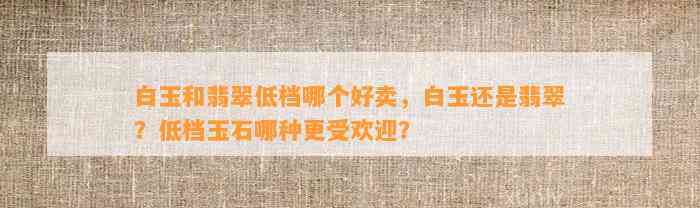 白玉和翡翠低档哪个好卖，白玉还是翡翠？低档玉石哪种更受欢迎？